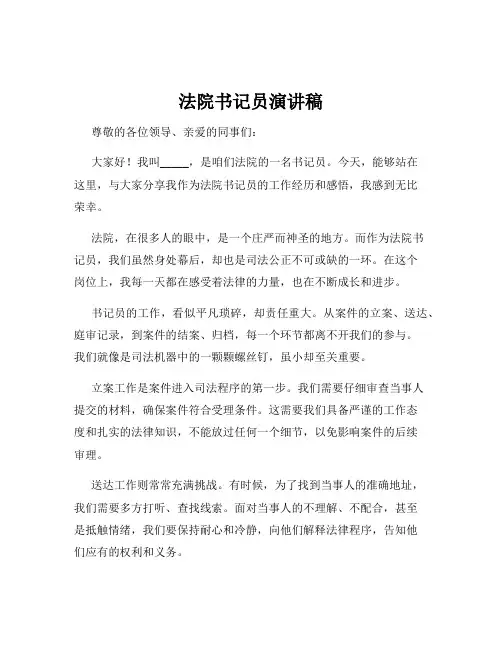 法院书记员演讲稿

尊敬的各位领导、亲爱的同事们：

大家好！我叫_____，是咱们法院的一名书记员。今天，能够站在这里，与大家分享我作为法院书记员的工作经历和感悟，我感到无比荣幸。

法院，在很多人的眼中，是一个庄严而神圣的地方。而作为法院书记员，我们虽然身处幕后，却也是司法公正不可或缺的一环。在这个岗位上，我每一天都在感受着法律的力量，也在不断成长和进步。

书记员的工作，看似平凡琐碎，却责任重大。从案件的立案、送达、庭审记录，到案件的结案、归档，每一个环节都离不开我们的参与。我们就像是司法机器中的一颗颗螺丝钉，虽小却至关重要。

立案工作是案件进入司法程序的第一步。我们需要仔细审查当事人提交的材料，确保案件符合受理条件。这需要我们具备严谨的工作态度和扎实的法律知识，不能放过任何一个细节，以免影响案件的后续审理。

送达工作则常常充满挑战。有时候，为了找到当事人的准确地址，我们需要多方打听、查找线索。面对当事人的不理解、不配合，甚至是抵触情绪，我们要保持耐心和冷静，向他们解释法律程序，告知他们应有的权利和义务。